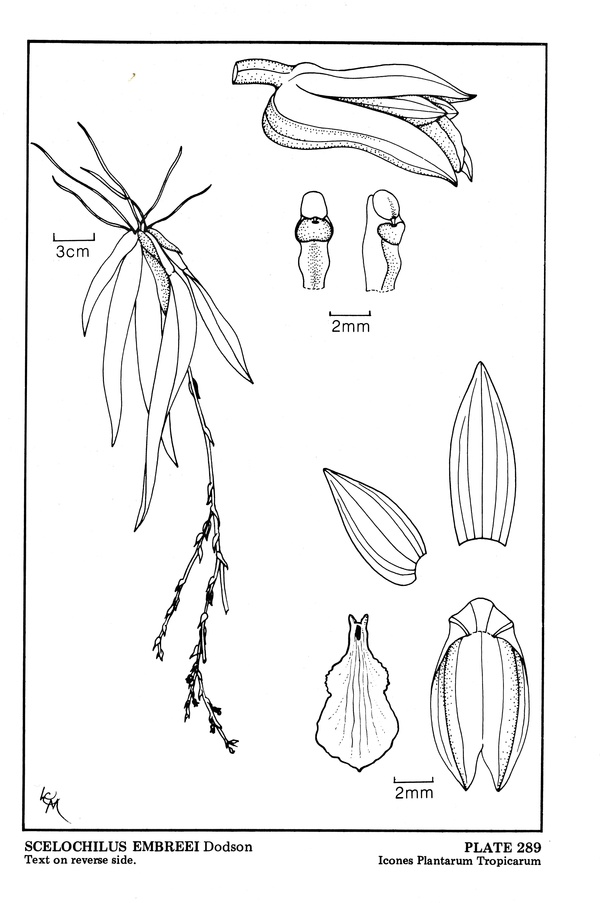 3cm

2mm

2mm

KM

SCELOCHILUS EMBREEI Dodson
Text on reverse side.

PLATE 289
Icones Plantarum Tropicarum